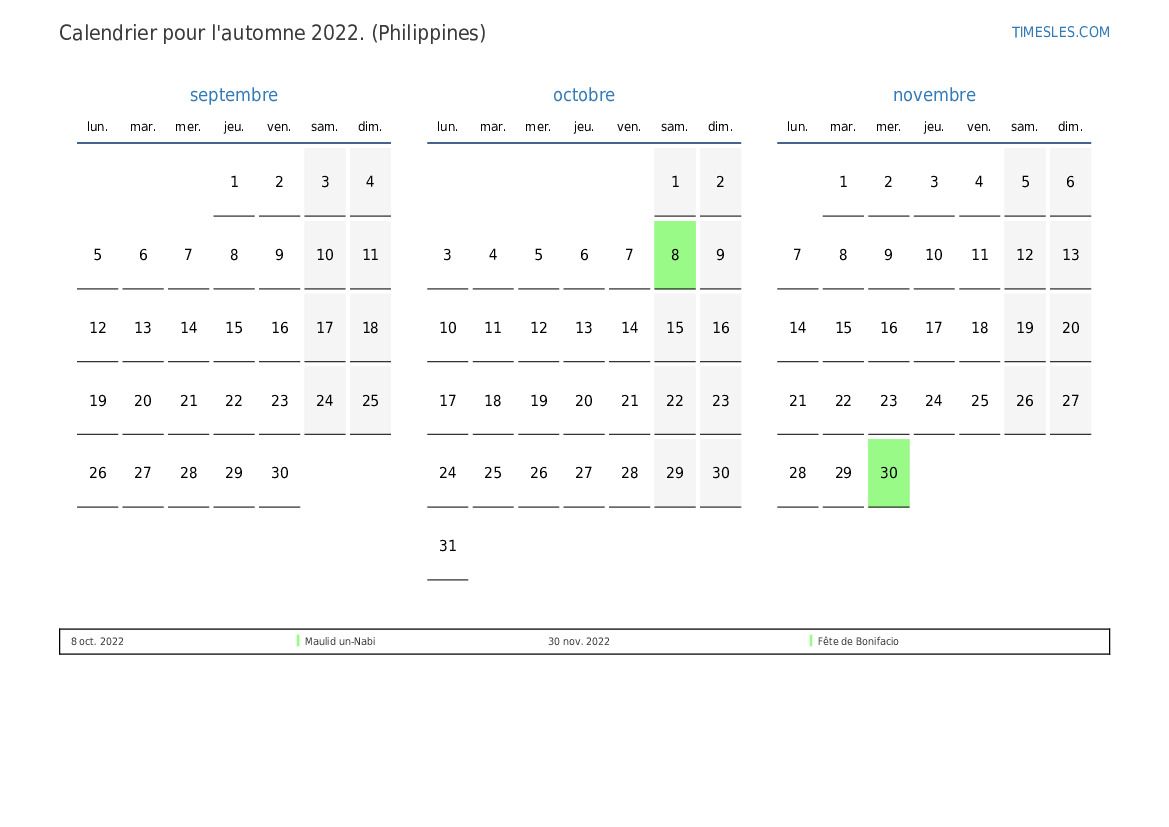 Calendrier pour l'automne 2022. (Philippines)

TIMESLES.COM

septembre

| lun. | mar. | mer. | jeu. | ven. | sam. | dim. |
|---|---|---|---|---|---|---|
| | | | 1 | 2 | 3 | 4 |
| 5 | 6 | 7 | 8 | 9 | 10 | 11 |
| 12 | 13 | 14 | 15 | 16 | 17 | 18 |
| 19 | 20 | 21 | 22 | 23 | 24 | 25 |
| 26 | 27 | 28 | 29 | 30 | | |

octobre

| lun. | mar. | mer. | jeu. | ven. | sam. | dim. |
|---|---|---|---|---|---|---|
| | | | | | 1 | 2 |
| 3 | 4 | 5 | 6 | 7 | 8 | 9 |
| 10 | 11 | 12 | 13 | 14 | 15 | 16 |
| 17 | 18 | 19 | 20 | 21 | 22 | 23 |
| 24 | 25 | 26 | 27 | 28 | 29 | 30 |
| 31 | | | | | | |

novembre

| lun. | mar. | mer. | jeu. | ven. | sam. | dim. |
|---|---|---|---|---|---|---|
| | 1 | 2 | 3 | 4 | 5 | 6 |
| 7 | 8 | 9 | 10 | 11 | 12 | 13 |
| 14 | 15 | 16 | 17 | 18 | 19 | 20 |
| 21 | 22 | 23 | 24 | 25 | 26 | 27 |
| 28 | 29 | 30 | | | | |

8 oct. 2022 Maulid un-Nabi 30 nov. 2022 Fête de Bonifacio